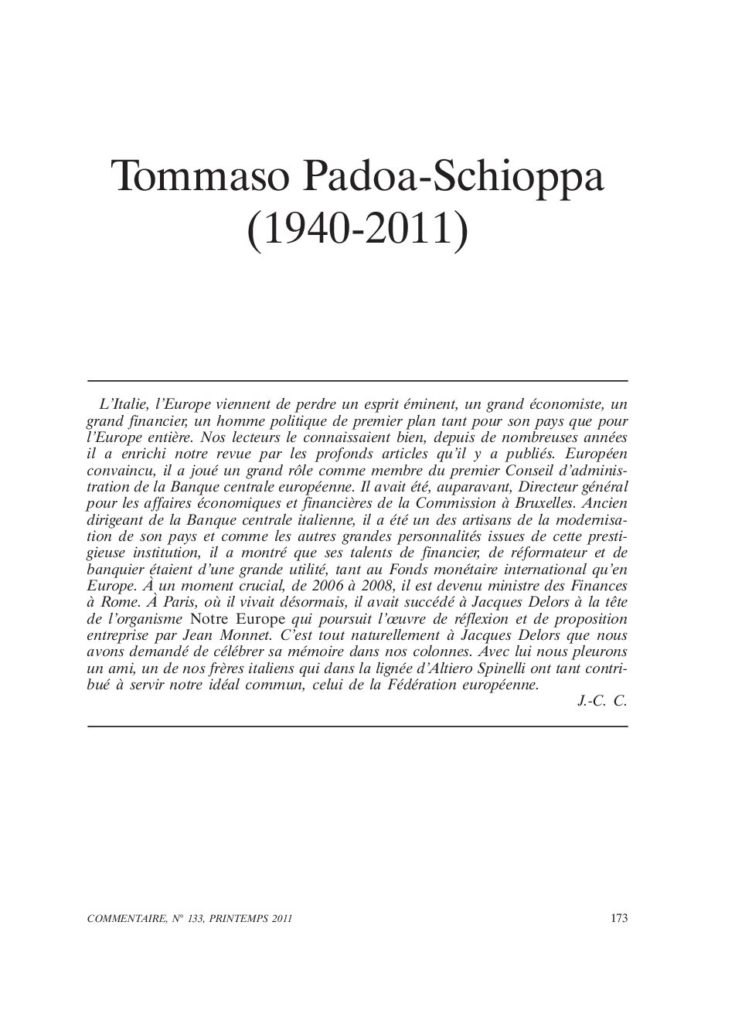 Tommaso Padoa-Schioppa
(1940-2011)

L'Italie, l'Europe viennent de perdre un esprit éminent, un grand économiste, un grand financier, un homme politique de premier plan tant pour son pays que pour l'Europe entière. Nos lecteurs le connaissaient bien, depuis de nombreuses années il a enrichi notre revue par les profonds articles qu'il y a publiés. Européen convaincu, il a joué un grand rôle comme membre du premier Conseil d'administration de la Banque centrale européenne. Il avait été, auparavant, Directeur général pour les affaires économiques et financières de la Commission à Bruxelles. Ancien dirigeant de la Banque centrale italienne, il a été un des artisans de la modernisation de son pays et comme les autres grandes personnalités issues de cette prestigieuse institution, il a montré que ses talents de financier, de réformateur et de banquier étaient d'une grande utilité, tant au Fonds monétaire international qu'en Europe. À un moment crucial, de 2006 à 2008, il est devenu ministre des Finances à Rome. À Paris, où il vivait désormais, il avait succédé à Jacques Delors à la tête de l'organisme Notre Europe qui poursuit l'œuvre de réflexion et de proposition entreprise par Jean Monnet. C'est tout naturellement à Jacques Delors que nous avons demandé de célébrer sa mémoire dans nos colonnes. Avec lui nous pleurons un ami, un de nos frères italiens qui dans la lignée d'Altiero Spinelli ont tant contribué à servir notre idéal commun, celui de la Fédération européenne.

J.-C. C.

COMMENTAIRE, N° 133, PRINTEMPS 2011

173